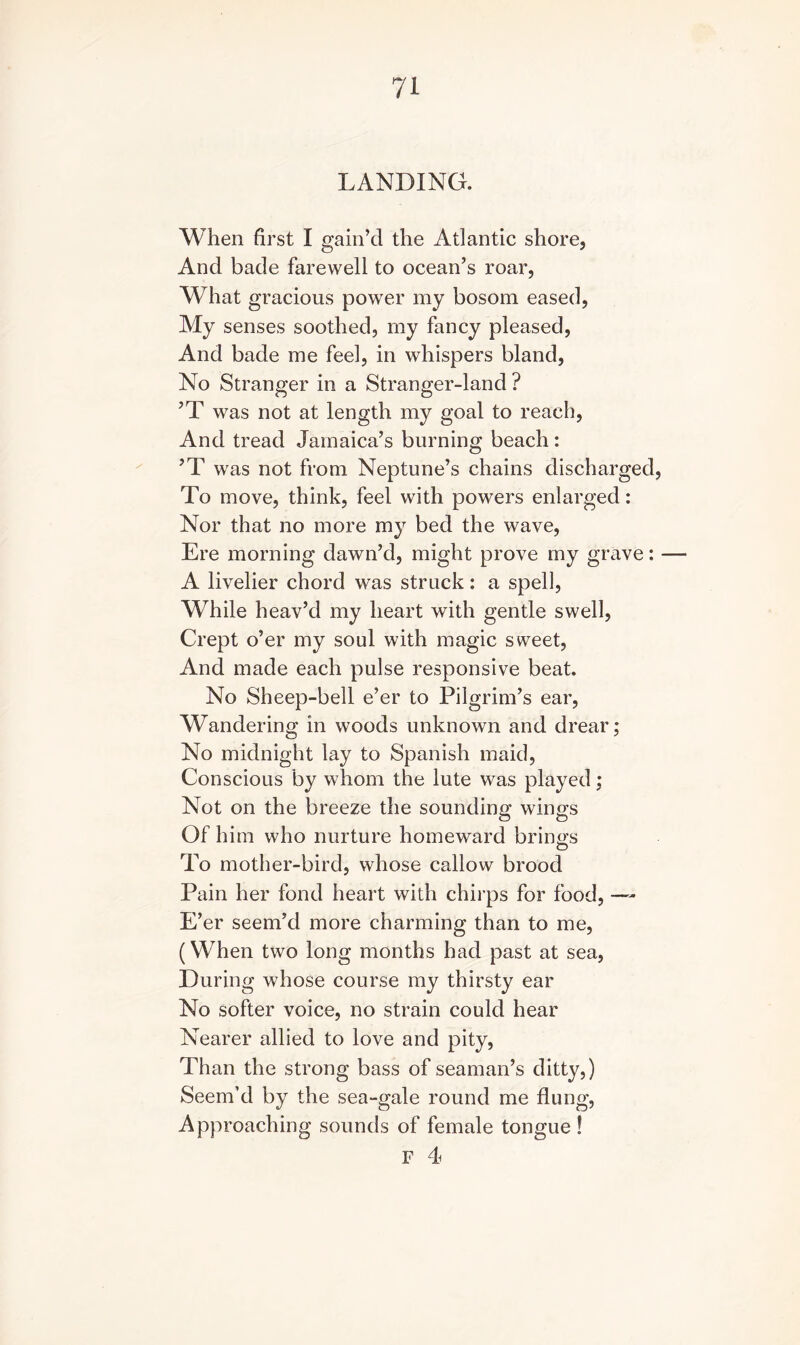 71

LANDING.

When first I gain'd the Atlantic shore,
And bade farewell to ocean's roar,
What gracious power my bosom eased,
My senses soothed, my fancy pleased,
And bade me feel, in whispers bland,
No Stranger in a Stranger-land?
'T was not at length my goal to reach,
And tread Jamaica's burning beach:
'T was not from Neptune's chains discharged,
To move, think, feel with powers enlarged:
Nor that no more my bed the wave,
Ere morning dawn'd, might prove my grave: —
A livelier chord was struck: a spell,
While heav'd my heart with gentle swell,
Crept o'er my soul with magic sweet,
And made each pulse responsive beat.
No Sheep-bell e'er to Pilgrim's ear,
Wandering in woods unknown and drear;
No midnight lay to Spanish maid,
Conscious by whom the lute was played;
Not on the breeze the sounding wings
Of him who nurture homeward brings
To mother-bird, whose callow brood
Pain her fond heart with chirps for food, —
E'er seem'd more charming than to me,
(When two long months had past at sea,
During whose course my thirsty ear
No softer voice, no strain could hear
Nearer allied to love and pity,
Than the strong bass of seaman's ditty,)
Seem'd by the sea-gale round me flung,
Approaching sounds of female tongue!
F 4